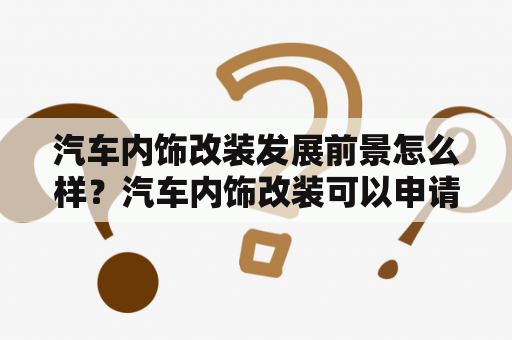 汽车内饰改装发展前景怎么样？汽车内饰改装可以申请